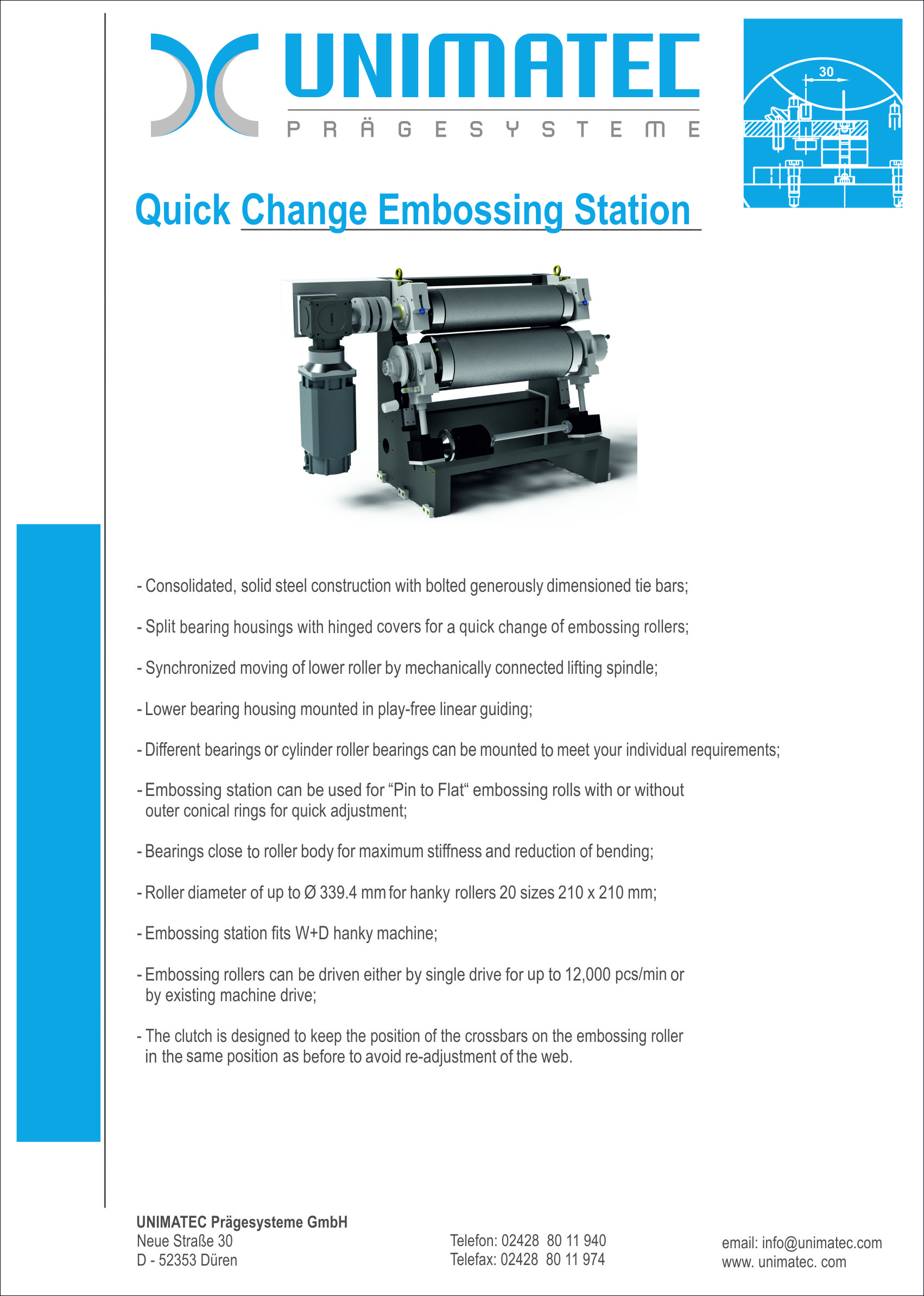 UNIMATEC
PRÄGESYSTEME

30

Quick Change Embossing Station

- Consolidated, solid steel construction with bolted generously dimensioned tie bars;

- Split bearing housings with hinged covers for a quick change of embossing rollers;

- Synchronized moving of lower roller by mechanically connected lifting spindle;

- Lower bearing housing mounted in play-free linear guiding;

- Different bearings or cylinder roller bearings can be mounted to meet your individual requirements;

- Embossing station can be used for “Pin to Flat“ embossing rolls with or without outer conical rings for quick adjustment;

- Bearings close to roller body for maximum stiffness and reduction of bending;

- Roller diameter of up to Ø 339.4 mm for hanky rollers 20 sizes 210 x 210 mm;

- Embossing station fits W+D hanky machine;

- Embossing rollers can be driven either by single drive for up to 12,000 pcs/min or by existing machine drive;

- The clutch is designed to keep the position of the crossbars on the embossing roller in the same position as before to avoid re-adjustment of the web.

UNIMATEC Prägesysteme GmbH
Neue Straße 30
D - 52353 Düren

Telefon: 02428 80 11 940
Telefax: 02428 80 11 974

email: info@unimatec.com
www. unimatec. com